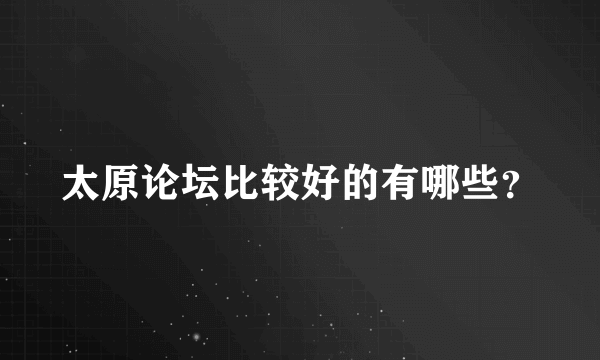 太原论坛比较好的有哪些？